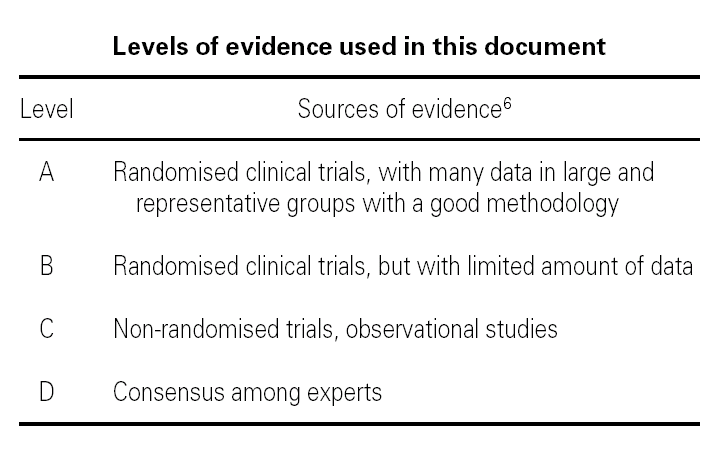 Levels of evidence used in this document

| Level | Sources of evidence$^{6}$ |
|---|---|
| A | Randomised clinical trials, with many data in large and representative groups with a good methodology |
| B | Randomised clinical trials, but with limited amount of data |
| C | Non-randomised trials, observational studies |
| D | Consensus among experts |